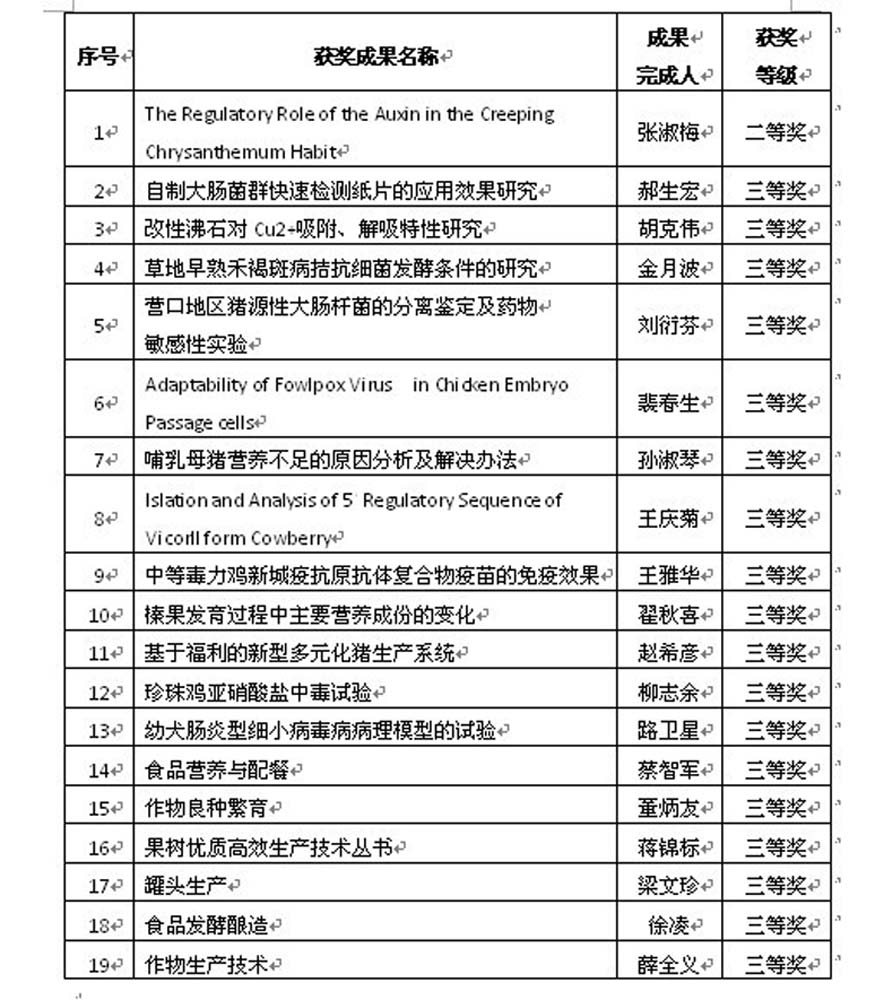 | 序号 | 获奖成果名称 | 成果完成人 | 获奖等级 |
|---|---|---|---|
| 1 | The Regulatory Role of the Auxin in the Creeping Chrysanthemum Habit | 张淑梅 | 二等奖 |
| 2 | 自制大肠菌群快速检测纸片的应用效果研究 | 郝生宏 | 三等奖 |
| 3 | 改性沸石对 Cu2+吸附、解吸特性研究 | 胡克伟 | 三等奖 |
| 4 | 草地早熟禾褐斑病拮抗细菌发酵条件的研究 | 金月波 | 三等奖 |
| 5 | 营口地区猪源性大肠杆菌的分离鉴定及药物敏感性实验 | 刘衍芬 | 三等奖 |
| 6 | Adaptability of Fowlpox Virus in Chicken Embryo Passage cells | 裴春生 | 三等奖 |
| 7 | 哺乳母猪营养不足的原因分析及解决办法 | 孙淑琴 | 三等奖 |
| 8 | Islation and Analysis of 5' Regulatory Sequence of Vicorllform Cowberry | 王庆菊 | 三等奖 |
| 9 | 中等毒力鸡新城疫抗原抗体复合物疫苗的免疫效果 | 王雅华 | 三等奖 |
| 10 | 榛果发育过程中主要营养成份的变化 | 翟秋喜 | 三等奖 |
| 11 | 基于福利的新型多元化猪生产系统 | 赵希彦 | 三等奖 |
| 12 | 珍珠鸡亚硝酸盐中毒试验 | 柳志余 | 三等奖 |
| 13 | 幼犬肠炎型细小病毒病病理模型的试验 | 路卫星 | 三等奖 |
| 14 | 食品营养与配餐 | 蔡智军 | 三等奖 |
| 15 | 作物良种繁育 | 董炳友 | 三等奖 |
| 16 | 果树优质高效生产技术丛书 | 蒋锦标 | 三等奖 |
| 17 | 罐头生产 | 梁文珍 | 三等奖 |
| 18 | 食品发酵酿造 | 徐凌 | 三等奖 |
| 19 | 作物生产技术 | 薛全义 | 三等奖 |